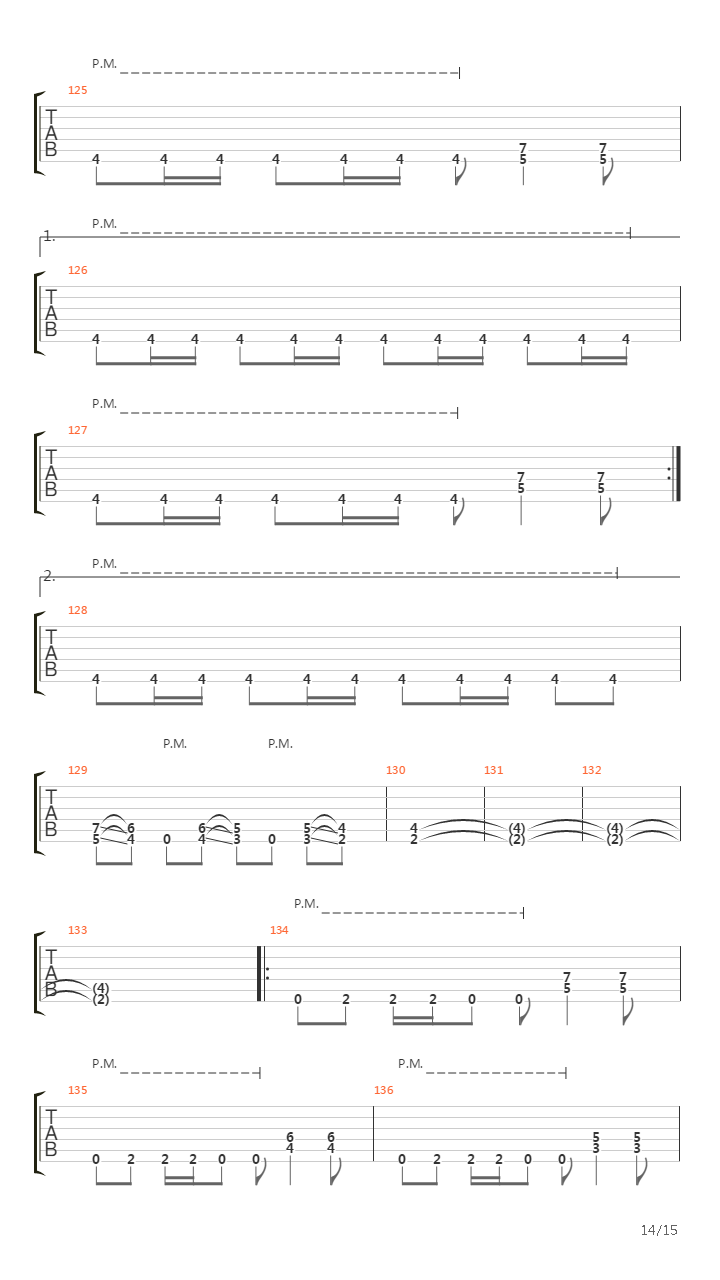 P.M.

125

T
A
B

4 4 4 4 4 4 4 7 5 7 5

1.
P.M.

126

T
A
B

4 4 4 4 4 4 4 4 4 4 4 4

P.M.

127

T
A
B

4 4 4 4 4 4 4 7 5 7 5

2.
P.M.

128

T
A
B

4 4 4 4 4 4 4 4 4 4 4

P.M. P.M.

129 130 131 132

T
A
B

7 5 6 4 0 6 4 5 3 0 5 3 4 2 4 2 (4) (2) (4) (2)

P.M.

133 134

T
A
B

(4) (2) 0 2 2 2 0 0 7 5 7 5

P.M. P.M.

135 136

T
A
B

0 2 2 2 0 0 6 4 6 4 0 2 2 2 0 0 5 3 5 3

14/15